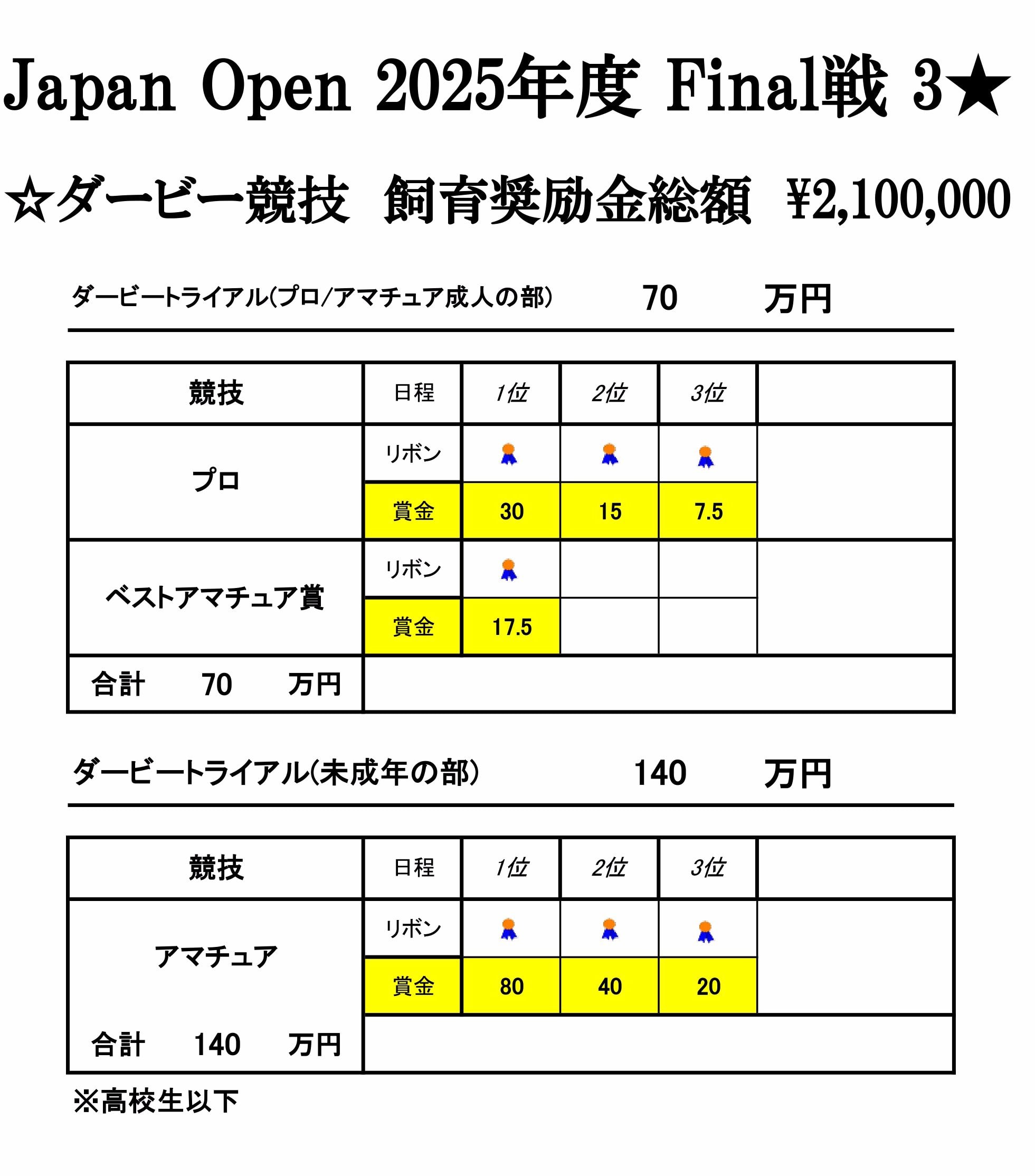 Japan Open 2025年度 Final戦 3★

☆ダービー競技 飼育奨励金総額 ¥2,100,000

ダービートライアル(プロ/アマチュア成人の部) 70 万円

| 競技 | 日程 | 1位 | 2位 | 3位 | |
|---|---|---|---|---|---|
| プロ | リボン | | | | |
| | 賞金 | 30 | 15 | 7.5 | |
| ベストアマチュア賞 | リボン | | | | |
| | 賞金 | 17.5 | | | |
| 合計 70 万円 | | | | | |

ダービートライアル(未成年の部) 140 万円

| 競技 | 日程 | 1位 | 2位 | 3位 | |
|---|---|---|---|---|---|
| アマチュア | リボン | | | | |
| | 賞金 | 80 | 40 | 20 | |
| 合計 140 万円 | | | | | |

※高校生以下